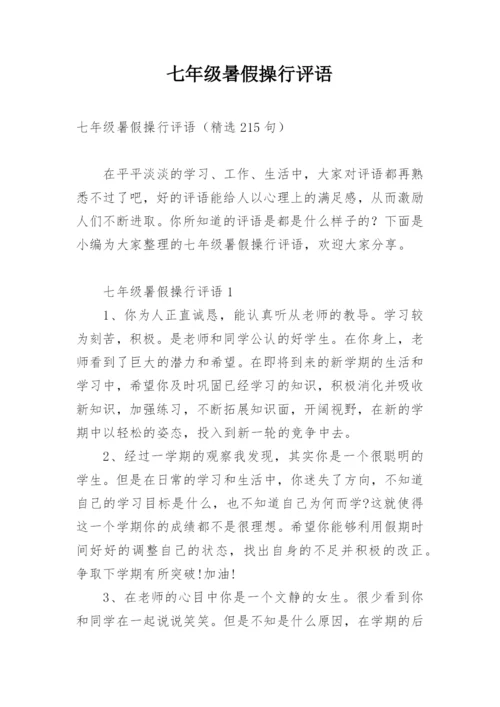 七年级暑假操行评语

七年级暑假操行评语（精选215句）

在平平淡淡的学习、工作、生活中，大家对评语都再熟悉不过了吧，好的评语能给人以心理上的满足感，从而激励人们不断进取。你所知道的评语是都是什么样子的？下面是小编为大家整理的七年级暑假操行评语，欢迎大家分享。

七年级暑假操行评语1

1、你为人正直诚恳，能认真听从老师的教导。学习较为刻苦，积极。是老师和同学公认的好学生。在你身上，老师看到了巨大的潜力和希望。在即将到来的新学期的生活和学习中，希望你及时巩固已经学习的知识，积极消化并吸收新知识，加强练习，不断拓展知识面，开阔视野，在新的学期中以轻松的姿态，投入到新一轮的竞争中去。

2、经过一学期的观察我发现，其实你是一个很聪明的学生。但是在日常的学习和生活中，你迷失了方向，不知道自己的学习目标是什么，也不知道自己为何而学?这就使得这一个学期你的成绩都不是很理想。希望你能够利用假期时间好好的调整自己的状态，找出自身的不足并积极的改正。争取下学期有所突破!加油!

3、在老师的心目中你是一个文静的女生。很少看到你和同学在一起说说笑笑。但是不知是什么原因，在学期的后